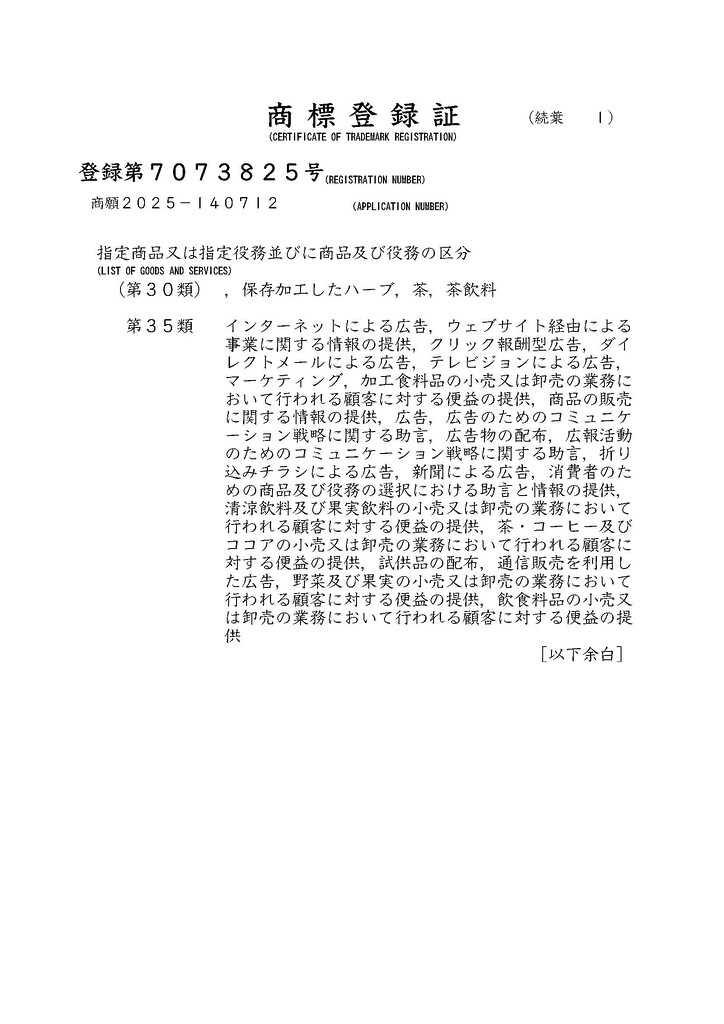 商標登録証 (続葉 1)
(CERTIFICATE OF TRADEMARK REGISTRATION)

登録第7073825号(REGISTRATION NUMBER)
商願2025-140712 (APPLICATION NUMBER)

指定商品又は指定役務並びに商品及び役務の区分
(LIST OF GOODS AND SERVICES)
(第30類) ,保存加工したハーブ,茶,茶飲料

第35類 インターネットによる広告,ウェブサイト経由による事業に関する情報の提供,クリック報酬型広告,ダイレクトメールによる広告,テレビジョンによる広告,マーケティング,加工食料品の小売又は卸売の業務において行われる顧客に対する便益の提供,商品の販売に関する情報の提供,広告,広告のためのコミュニケーション戦略に関する助言,広告物の配布,広報活動のためのコミュニケーション戦略に関する助言,折り込みチラシによる広告,新聞による広告,消費者のための商品及び役務の選択における助言と情報の提供,清涼飲料及び果実飲料の小売又は卸売の業務において行われる顧客に対する便益の提供,茶・コーヒー及びココアの小売又は卸売の業務において行われる顧客に対する便益の提供,試供品の配布,通信販売を利用した広告,野菜及び果実の小売又は卸売の業務において行われる顧客に対する便益の提供,飲食料品の小売又は卸売の業務において行われる顧客に対する便益の提供

[以下余白]